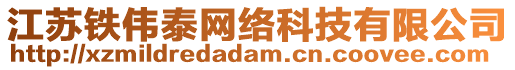 江苏铁伟泰网络科技有限公司
http://xzmildredadam.cn.coovee.com